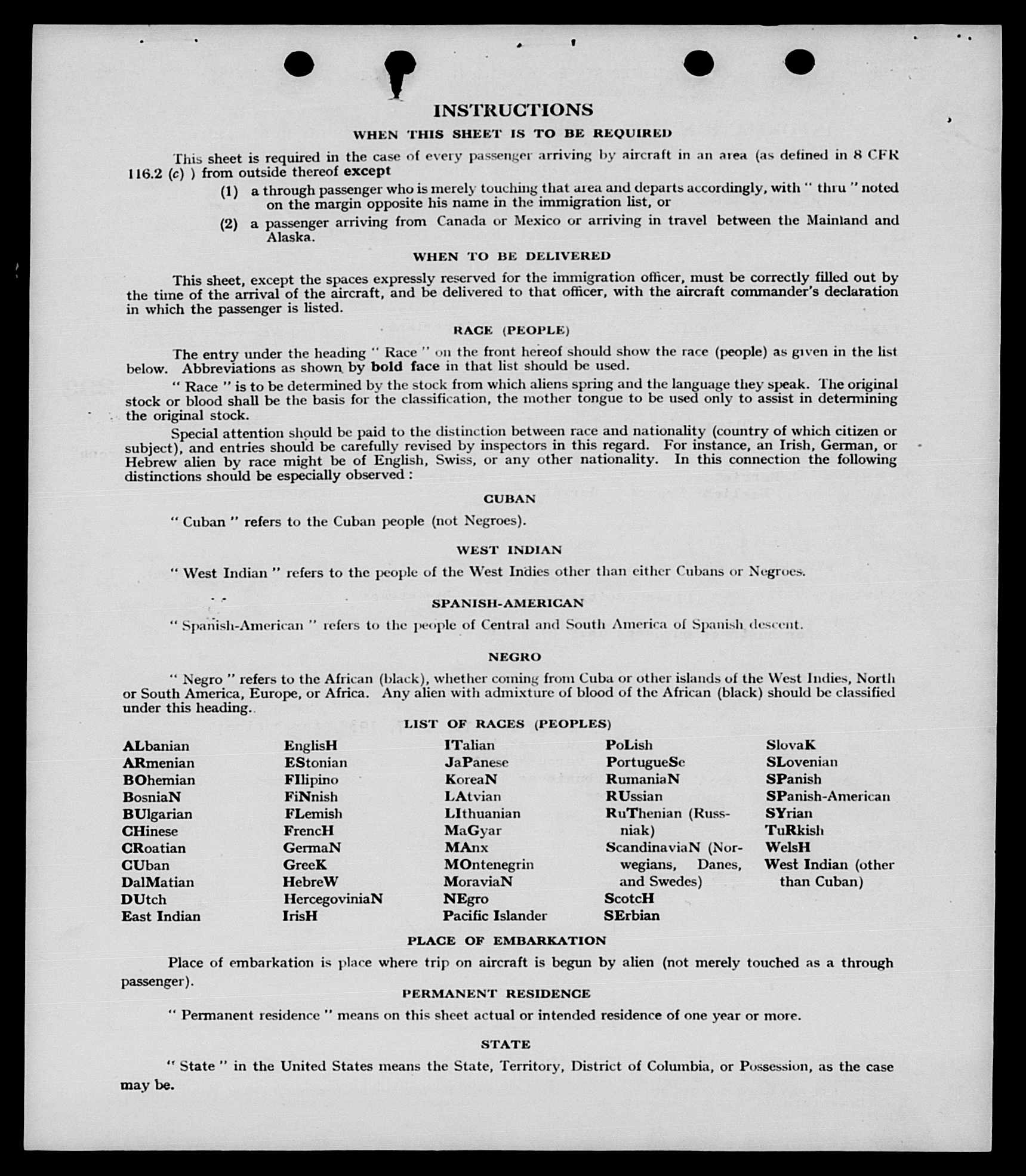 INSTRUCTIONS

WHEN THIS SHEET IS TO BE REQUIRED

This sheet is required in the case of every passenger arriving by aircraft in an area (as defined in 8 CFR 116.2 (c) ) from outside thereof except

(1) a through passenger who is merely touching that area and departs accordingly, with " thru " noted on the margin opposite his name in the immigration list, or

(2) a passenger arriving from Canada or Mexico or arriving in travel between the Mainland and Alaska.

WHEN TO BE DELIVERED

This sheet, except the spaces expressly reserved for the immigration officer, must be correctly filled out by the time of the arrival of the aircraft, and be delivered to that officer, with the aircraft commander's declaration in which the passenger is listed.

RACE (PEOPLE)

The entry under the heading " Race " on the front hereof should show the race (people) as given in the list below. Abbreviations as shown by bold face in that list should be used.

" Race " is to be determined by the stock from which aliens spring and the language they speak. The original stock or blood shall be the basis for the classification, the mother tongue to be used only to assist in determining the original stock.

Special attention should be paid to the distinction between race and nationality (country of which citizen or subject), and entries should be carefully revised by inspectors in this regard. For instance, an Irish, German, or Hebrew alien by race might be of English, Swiss, or any other nationality. In this connection the following distinctions should be especially observed :

CUBAN

" Cuban " refers to the Cuban people (not Negroes).

WEST INDIAN

" West Indian " refers to the people of the West Indies other than either Cubans or Negroes.

SPANISH-AMERICAN

" Spanish-American " refers to the people of Central and South America of Spanish descent.

NEGRO

" Negro " refers to the African (black), whether coming from Cuba or other islands of the West Indies, North or South America, Europe, or Africa. Any alien with admixture of blood of the African (black) should be classified under this heading.

LIST OF RACES (PEOPLES)

ALbanian
ARmenian
BOhemian
BosniaN
BUlgarian
CHinese
CRoatian
CUban
DalMatian
DUtch
East Indian

EnglisH
EStonian
FIlipino
FiNnish
FLemish
FrencH
GermaN
GreeK
HebreW
HercegoviniaN
IrisH

ITalian
JaPanese
KoreaN
LAtvian
LIthuanian
MaGyar
MAnx
MOntenegrin
MoraviaN
NEgro
Pacific Islander

PoLish
PortugueSe
RumaniaN
RUssian
RuThenian (Russniak)
ScandinaviaN (Norwegians, Danes, and Swedes)
ScotcH
SErbian

SlovaK
SLovenian
SPanish
SPanish-American
SYrian
TuRkish
WelsH
West Indian (other than Cuban)

PLACE OF EMBARKATION

Place of embarkation is place where trip on aircraft is begun by alien (not merely touched as a through passenger).

PERMANENT RESIDENCE

" Permanent residence " means on this sheet actual or intended residence of one year or more.

STATE

" State " in the United States means the State, Territory, District of Columbia, or Possession, as the case may be.